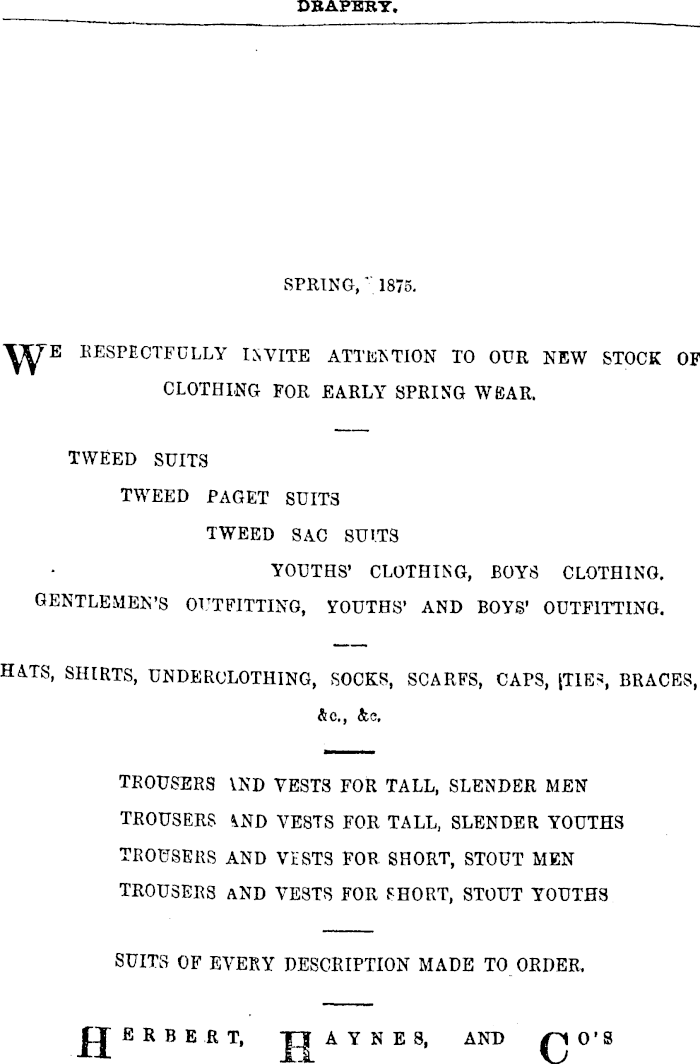 DRAPERY.

SPRING, 1875.

WE RESPECTFULLY INVITE ATTENTION TO OUR NEW STOCK OF CLOTHING FOR EARLY SPRING WEAR.

TWEED SUITS

TWEED PAGET SUITS

TWEED SAC SUITS

YOUTHS' CLOTHING, BOYS CLOTHING.

GENTLEMEN'S OUTFITTING, YOUTHS' AND BOYS' OUTFITTING.

HATS, SHIRTS, UNDERCLOTHING, SOCKS, SCARFS, CAPS, TIES, BRACES, &c., &c.

TROUSERS AND VESTS FOR TALL, SLENDER MEN

TROUSERS AND VESTS FOR TALL, SLENDER YOUTHS

TROUSERS AND VESTS FOR SHORT, STOUT MEN

TROUSERS AND VESTS FOR SHORT, STOUT YOUTHS

SUITS OF EVERY DESCRIPTION MADE TO ORDER.

HERBERT, HAYNES, AND CO'S